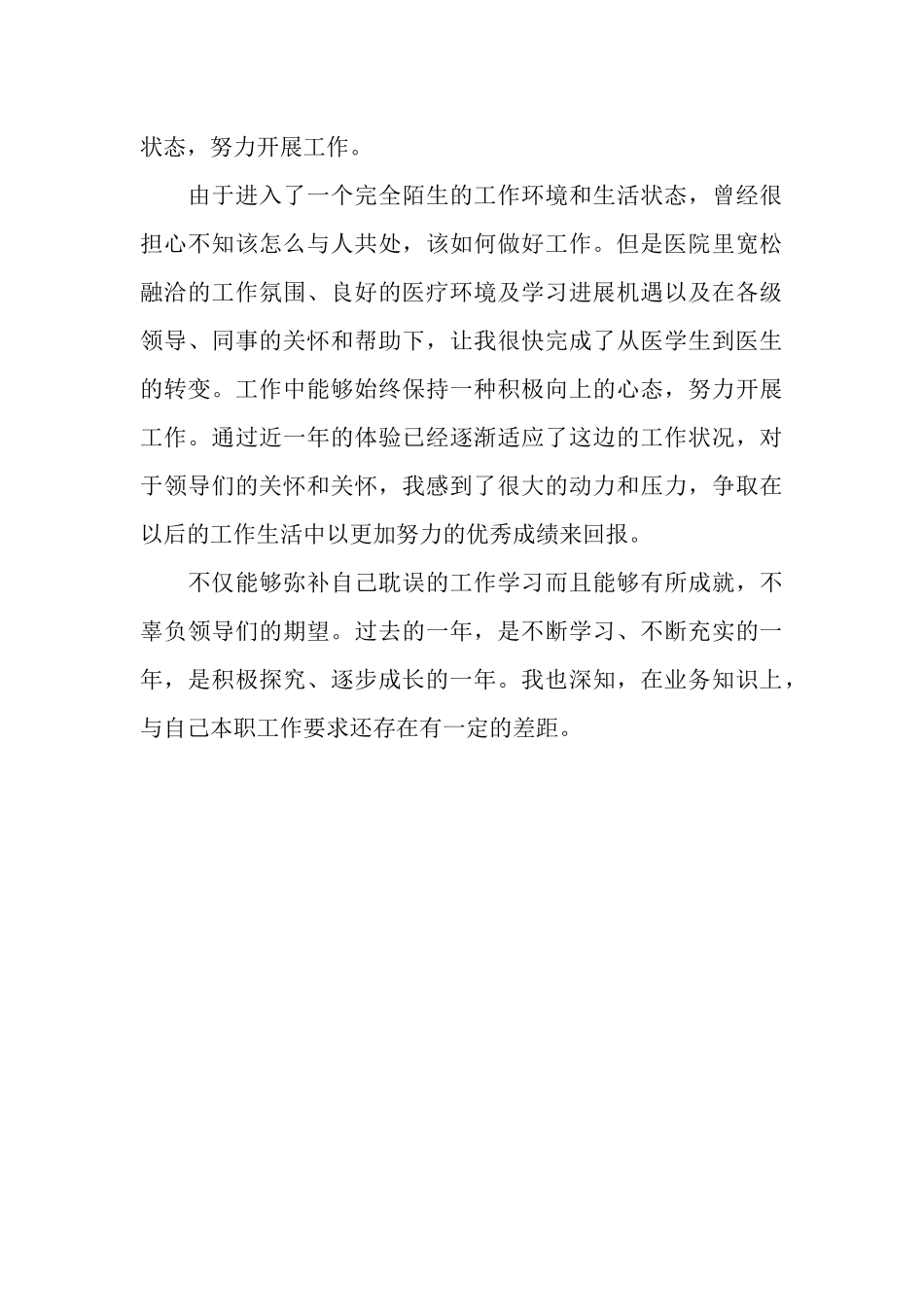 状态，努力开展工作。

由于进入了一个完全陌生的工作环境和生活状态，曾经很担心不知该怎么与人共处，该如何做好工作。但是医院里宽松融洽的工作氛围、良好的医疗环境及学习进展机遇以及在各级领导、同事的关怀和帮助下，让我很快完成了从医学生到医生的转变。工作中能够始终保持一种积极向上的心态，努力开展工作。通过近一年的体验已经逐渐适应了这边的工作状况，对于领导们的关怀和关怀，我感到了很大的动力和压力，争取在以后的工作生活中以更加努力的优秀成绩来回报。

不仅能够弥补自己耽误的工作学习而且能够有所成就，不辜负领导们的期望。过去的一年，是不断学习、不断充实的一年，是积极探究、逐步成长的一年。我也深知，在业务知识上，与自己本职工作要求还存在有一定的差距。